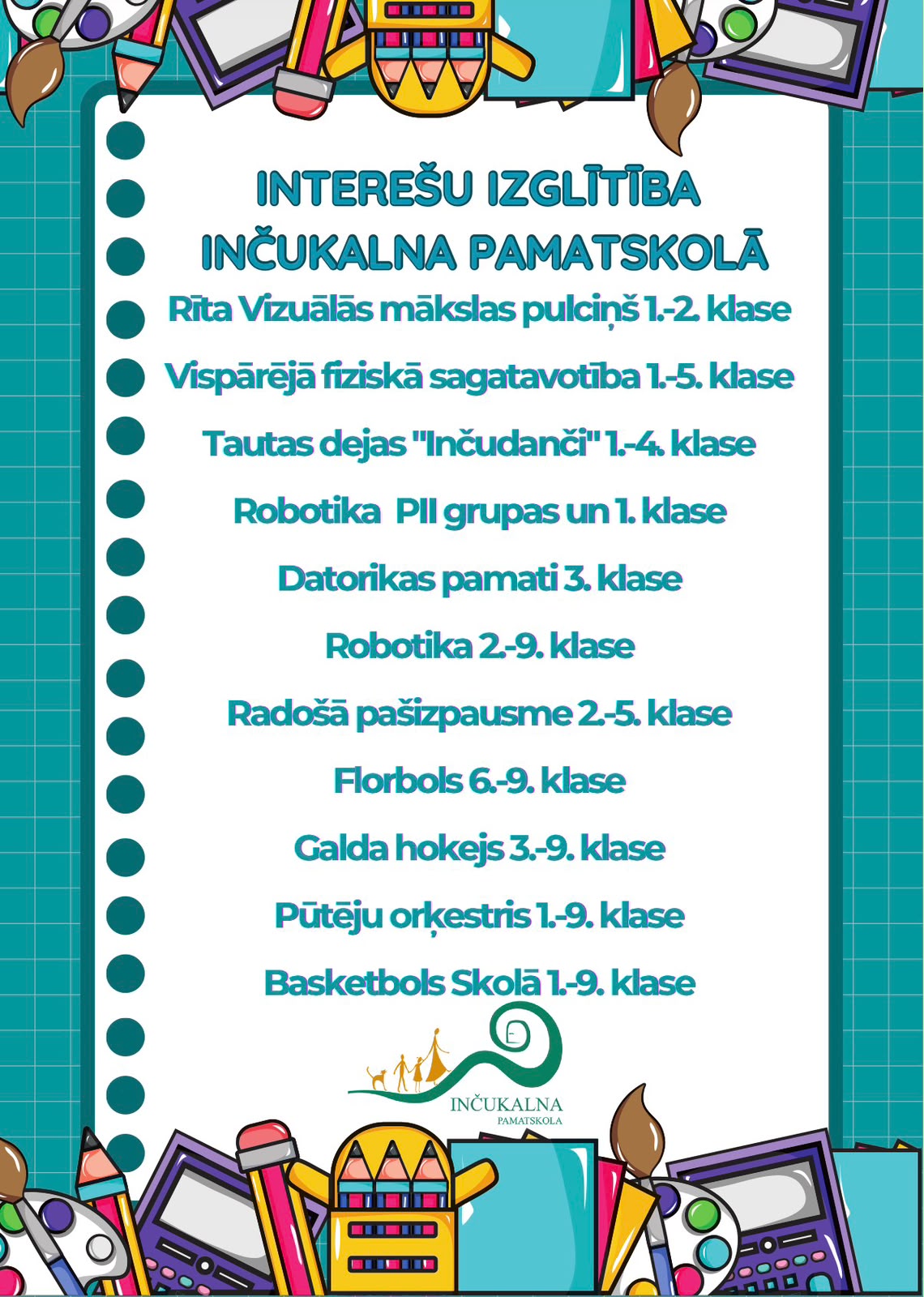 INTEREŠU IZGLĪTĪBA INČUKALNA PAMATSKOLĀ

Rīta Vizuālās mākslas pulciņš 1.-2. klase

Vispārējā fiziskā sagatavotība 1.-5. klase

Tautas dejas "Inčudanči" 1.-4. klase

Robotika PII grupas un 1. klase

Datorikas pamati 3. klase

Robotika 2.-9. klase

Radošā pašizpausme 2.-5. klase

Florbols 6.-9. klase

Galda hokejs 3.-9. klase

Pūtēju orķestris 1.-9. klase

Basketbols Skolā 1.-9. klase

INČUKALNA PAMATSKOLA